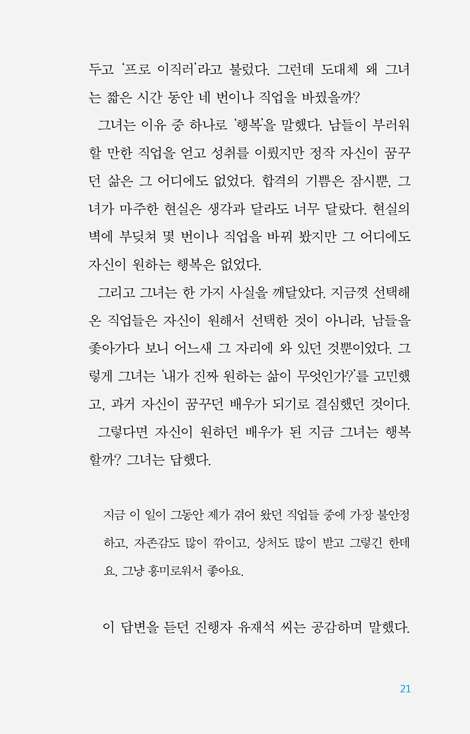 두고 '프로 이직러'라고 불렀다. 그런데 도대체 왜 그녀는 짧은 시간 동안 네 번이나 직업을 바꿨을까?

그녀는 이유 중 하나로 '행복'을 말했다. 남들이 부러워할 만한 직업을 얻고 성취를 이뤘지만 정작 자신이 꿈꾸던 삶은 그 어디에도 없었다. 합격의 기쁨은 잠시뿐, 그녀가 마주한 현실은 생각과 달라도 너무 달랐다. 현실의 벽에 부딪쳐 몇 번이나 직업을 바꿔 봤지만 그 어디에도 자신이 원하는 행복은 없었다.

그리고 그녀는 한 가지 사실을 깨달았다. 지금껏 선택해 온 직업들은 자신이 원해서 선택한 것이 아니라, 남들을 좇아가다 보니 어느새 그 자리에 와 있던 것뿐이었다. 그렇게 그녀는 '내가 진짜 원하는 삶이 무엇인가?'를 고민했고, 과거 자신이 꿈꾸던 배우가 되기로 결심했던 것이다.

그렇다면 자신이 원하던 배우가 된 지금 그녀는 행복할까? 그녀는 답했다.

지금 이 일이 그동안 제가 겪어 왔던 직업들 중에 가장 불안정하고, 자존감도 많이 깎이고, 상처도 많이 받고 그렇긴 한데요, 그냥 흥미로워서 좋아요.

이 답변을 듣던 진행자 유재석 씨는 공감하며 말했다.

21